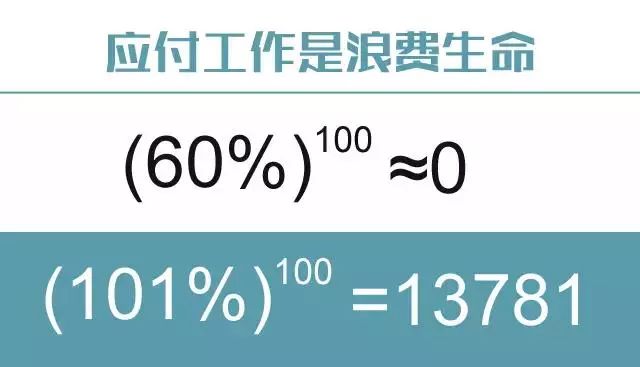 应付工作是浪费生命

$(60\%)^{100} \approx 0$

$(101\%)^{100} = 13781$